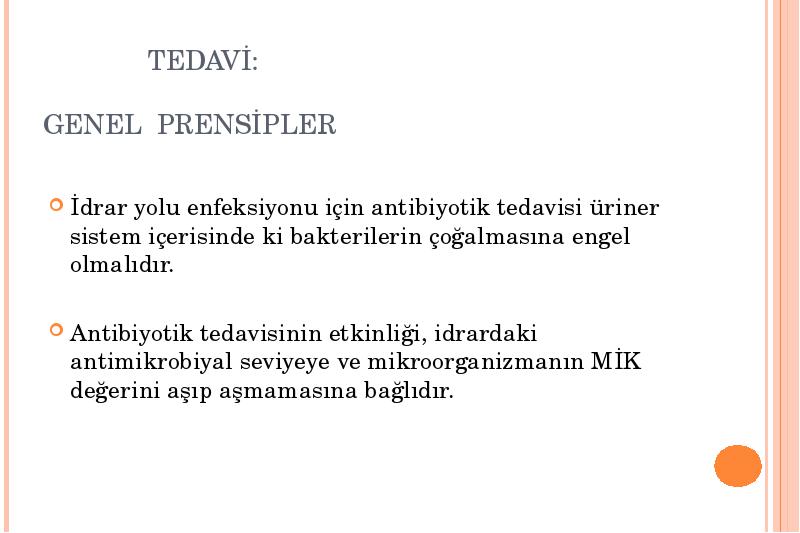 TEDAVİ:

GENEL PRENSİPLER

İdrar yolu enfeksiyonu için antibiyotik tedavisi üriner sistem içerisinde ki bakterilerin çoğalmasına engel olmalıdır.

Antibiyotik tedavisinin etkinliği, idrardaki antimikrobiyal seviyeye ve mikroorganizmanın MİK değerini aşıp aşmamasına bağlıdır.